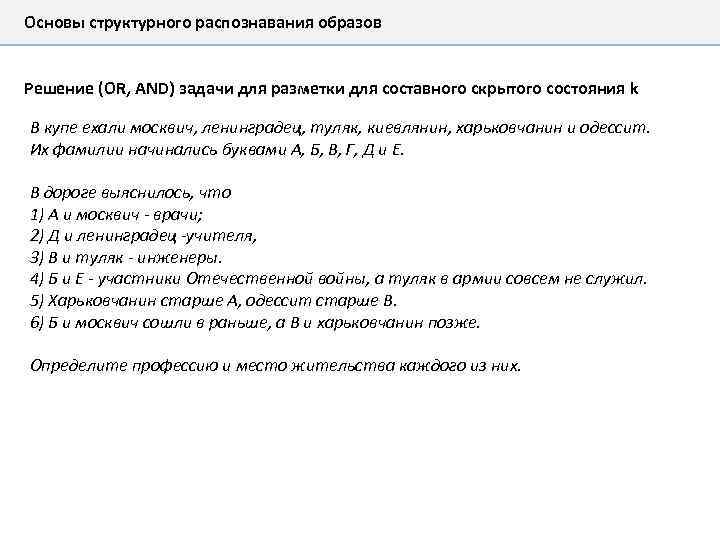 Основы структурного распознавания образов

Решение (OR, AND) задачи для разметки для составного скрытого состояния k

В купе ехали москвич, ленинградец, туляк, киевлянин, харьковчанин и одессит. Их фамилии начинались буквами А, Б, В, Г, Д и Е.

В дороге выяснилось, что
1) А и москвич - врачи;
2) Д и ленинградец -учителя,
3) В и туляк - инженеры.
4) Б и Е - участники Отечественной войны, а туляк в армии совсем не служил.
5) Харьковчанин старше А, одессит старше В.
6) Б и москвич сошли в раньше, а В и харьковчанин позже.

Определите профессию и место жительства каждого из них.